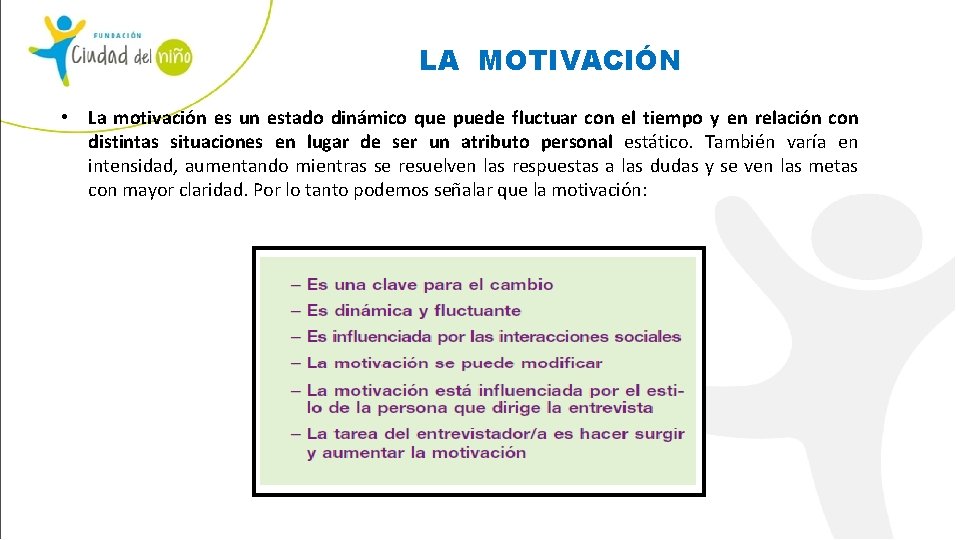 FUNDACIÓN
Ciudad del niño

LA MOTIVACIÓN

• La motivación es un estado dinámico que puede fluctuar con el tiempo y en relación con distintas situaciones en lugar de ser un atributo personal estático. También varía en intensidad, aumentando mientras se resuelven las respuestas a las dudas y se ven las metas con mayor claridad. Por lo tanto podemos señalar que la motivación:

– Es una clave para el cambio
– Es dinámica y fluctuante
– Es influenciada por las interacciones sociales
– La motivación se puede modificar
– La motivación está influenciada por el estilo de la persona que dirige la entrevista
– La tarea del entrevistador/a es hacer surgir y aumentar la motivación